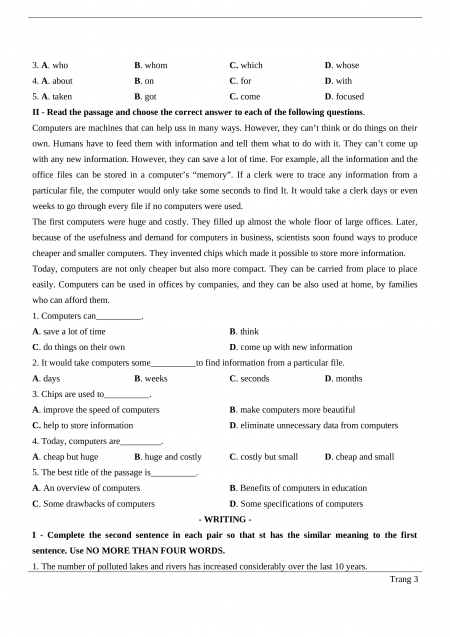 3. A. who B. whom C. which D. whose
4. A. about B. on C. for D. with
5. A. taken B. got C. come D. focused

II - Read the passage and choose the correct answer to each of the following questions.

Computers are machines that can help uss in many ways. However, they can't think or do things on their own. Humans have to feed them with information and tell them what to do with it. They can't come up with any new information. However, they can save a lot of time. For example, all the information and the office files can be stored in a computer's "memory". If a clerk were to trace any information from a particular file, the computer would only take some seconds to find It. It would take a clerk days or even weeks to go through every file if no computers were used.

The first computers were huge and costly. They filled up almost the whole floor of large offices. Later, because of the usefulness and demand for computers in business, scientists soon found ways to produce cheaper and smaller computers. They invented chips which made it possible to store more information.

Today, computers are not only cheaper but also more compact. They can be carried from place to place easily. Computers can be used in offices by companies, and they can be also used at home, by families who can afford them.

1. Computers can__________.
A. save a lot of time B. think
C. do things on their own D. come up with new information

2. It would take computers some__________to find information from a particular file.
A. days B. weeks C. seconds D. months

3. Chips are used to__________.
A. improve the speed of computers B. make computers more beautiful
C. help to store information D. eliminate unnecessary data from computers

4. Today, computers are_________.
A. cheap but huge B. huge and costly C. costly but small D. cheap and small

5. The best title of the passage is__________.
A. An overview of computers B. Benefits of computers in education
C. Some drawbacks of computers D. Some specifications of computers

- WRITING -

I - Complete the second sentence in each pair so that st has the similar meaning to the first sentence. Use NO MORE THAN FOUR WORDS.

1. The number of polluted lakes and rivers has increased considerably over the last 10 years.

Trang 3